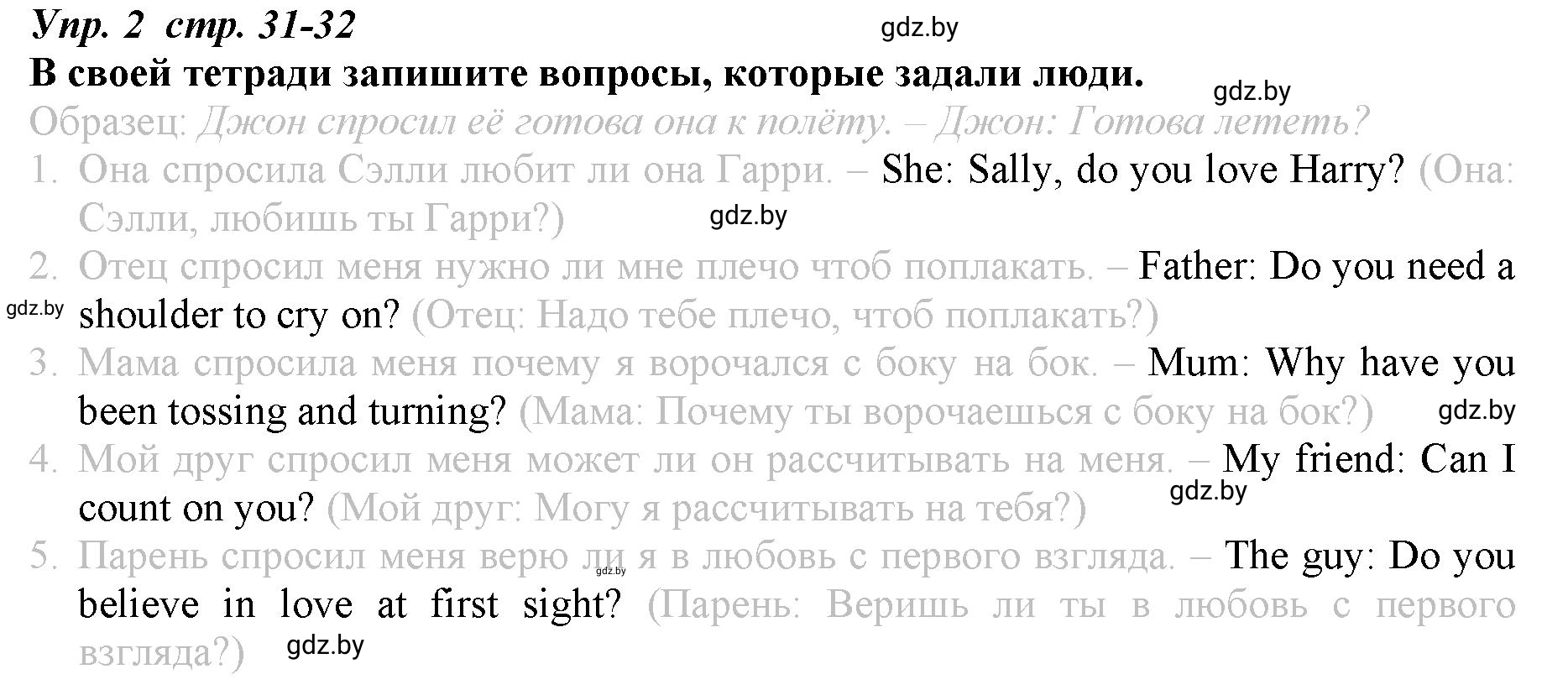 Упр. 2 стр. 31-32

gdz.by

В своей тетради запишите вопросы, которые задали люди.

gdz.by

Образец: Джон спросил её готова она к полёту. – Джон: Готова лететь?

1. Она спросила Сэлли любит ли она Гарри. – She: Sally, do you love Harry? (Она: Сэлли, любишь ты Гарри?)

gdz.by

2. Отец спросил меня нужно ли мне плечо чтоб поплакать. – Father: Do you need a shoulder to cry on? (Отец: Надо тебе плечо, чтоб поплакать?)

gdz.by

3. Мама спросила меня почему я ворочался с боку на бок. – Mum: Why have you been tossing and turning? (Мама: Почему ты ворочаешься с боку на бок?)

gdz.by

4. Мой друг спросил меня может ли он рассчитывать на меня. – My friend: Can I count on you? (Мой друг: Могу я рассчитывать на тебя?)

gdz.by

5. Парень спросил меня верю ли я в любовь с первого взгляда. – The guy: Do you believe in love at first sight? (Парень: Веришь ли ты в любовь с первого взгляда?)

gdz.by

gdz.by